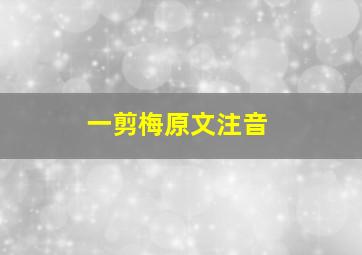 一剪梅原文注音